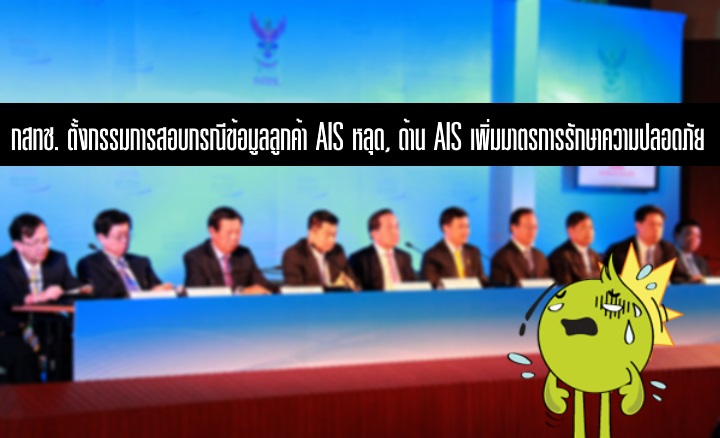 กสทช. ตั้งกรรมการสอบกรณีข้อมูลลูกค้า AIS หลุด, ด้าน AIS เพิ่มมาตรการรักษาความปลอดภัย